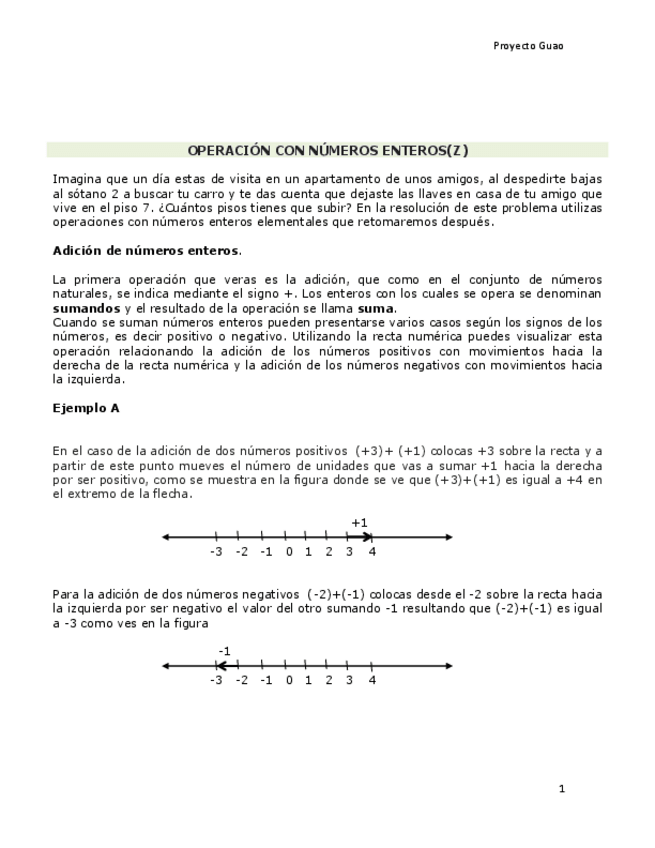 Proyecto Guao

OPERACIÓN CON NÚMEROS ENTEROS(Z)

Imagina que un día estas de visita en un apartamento de unos amigos, al despedirte bajas al sótano 2 a buscar tu carro y te das cuenta que dejaste las llaves en casa de tu amigo que vive en el piso 7. ¿Cuántos pisos tienes que subir? En la resolución de este problema utilizas operaciones con números enteros elementales que retomaremos después.

Adición de números enteros.

La primera operación que veras es la adición, que como en el conjunto de números naturales, se indica mediante el signo +. Los enteros con los cuales se opera se denominan sumandos y el resultado de la operación se llama suma.
Cuando se suman números enteros pueden presentarse varios casos según los signos de los números, es decir positivo o negativo. Utilizando la recta numérica puedes visualizar esta operación relacionando la adición de los números positivos con movimientos hacia la derecha de la recta numérica y la adición de los números negativos con movimientos hacia la izquierda.

Ejemplo A

En el caso de la adición de dos números positivos (+3)+ (+1) colocas +3 sobre la recta y a partir de este punto mueves el número de unidades que vas a sumar +1 hacia la derecha por ser positivo, como se muestra en la figura donde se ve que (+3)+(+1) es igual a +4 en el extremo de la flecha.

+1
-3 -2 -1 0 1 2 3 4

Para la adición de dos números negativos (-2)+(-1) colocas desde el -2 sobre la recta hacia la izquierda por ser negativo el valor del otro sumando -1 resultando que (-2)+(-1) es igual a -3 como ves en la figura

-1
-3 -2 -1 0 1 2 3 4

1